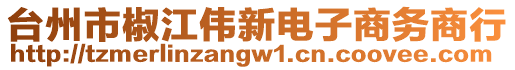 台州市椒江伟新电子商务商行
http://tzmerlinzangw1.cn.coovee.com